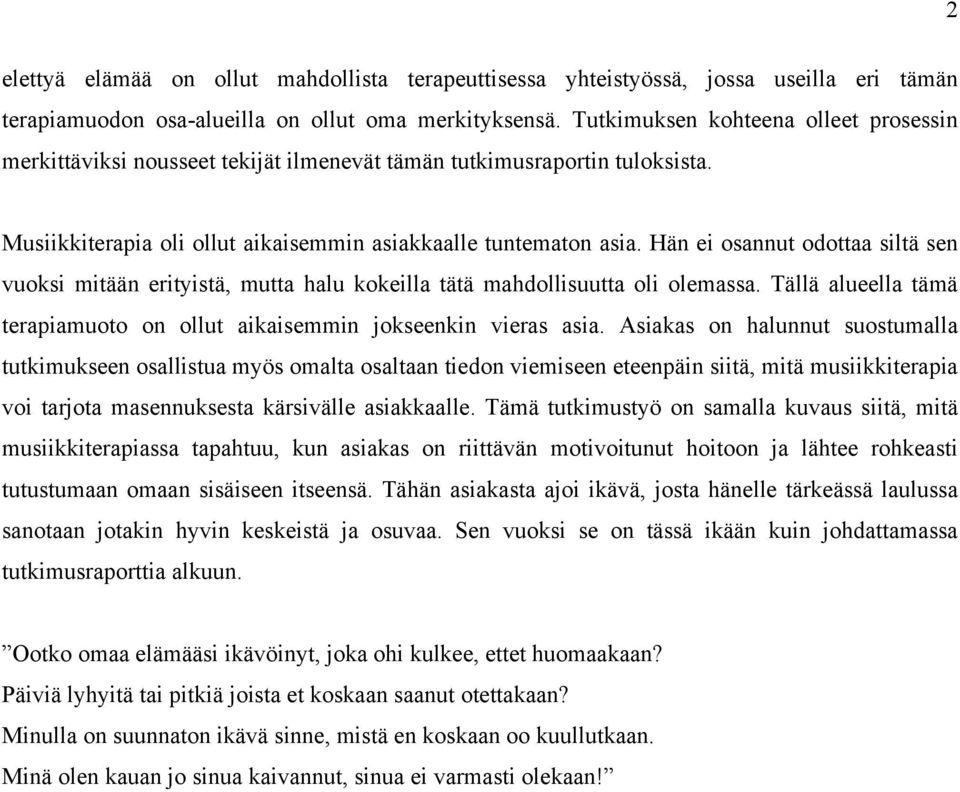 2

elettyä elämää on ollut mahdollista terapeuttisessa yhteistyössä, jossa useilla eri tämän terapiamuodon osa-alueilla on ollut oma merkityksensä. Tutkimuksen kohteena olleet prosessin merkittäviksi nousseet tekijät ilmenevät tämän tutkimusraportin tuloksista.

Musiikkiterapia oli ollut aikaisemmin asiakkaalle tuntematon asia. Hän ei osannut odottaa siltä sen vuoksi mitään erityistä, mutta halu kokeilla tätä mahdollisuutta oli olemassa. Tällä alueella tämä terapiamuoto on ollut aikaisemmin jokseenkin vieras asia. Asiakas on halunnut suostumalla tutkimukseen osallistua myös omalta osaltaan tiedon viemiseen eteenpäin siitä, mitä musiikkiterapia voi tarjota masennuksesta kärsivälle asiakkaalle. Tämä tutkimustyö on samalla kuvaus siitä, mitä musiikkiterapiassa tapahtuu, kun asiakas on riittävän motivoitunut hoitoon ja lähtee rohkeasti tutustumaan omaan sisäiseen itseensä. Tähän asiakasta ajoi ikävä, josta hänelle tärkeässä laulussa sanotaan jotakin hyvin keskeistä ja osuvaa. Sen vuoksi se on tässä ikään kuin johdattamassa tutkimusraporttia alkuun.

”Ootko omaa elämääsi ikävöinyt, joka ohi kulkee, ettet huomaakaan?
Päiviä lyhyitä tai pitkiä joista et koskaan saanut otettakaan?
Minulla on suunnaton ikävä sinne, mistä en koskaan oo kuullutkaan.
Minä olen kauan jo sinua kaivannut, sinua ei varmasti olekaan!”